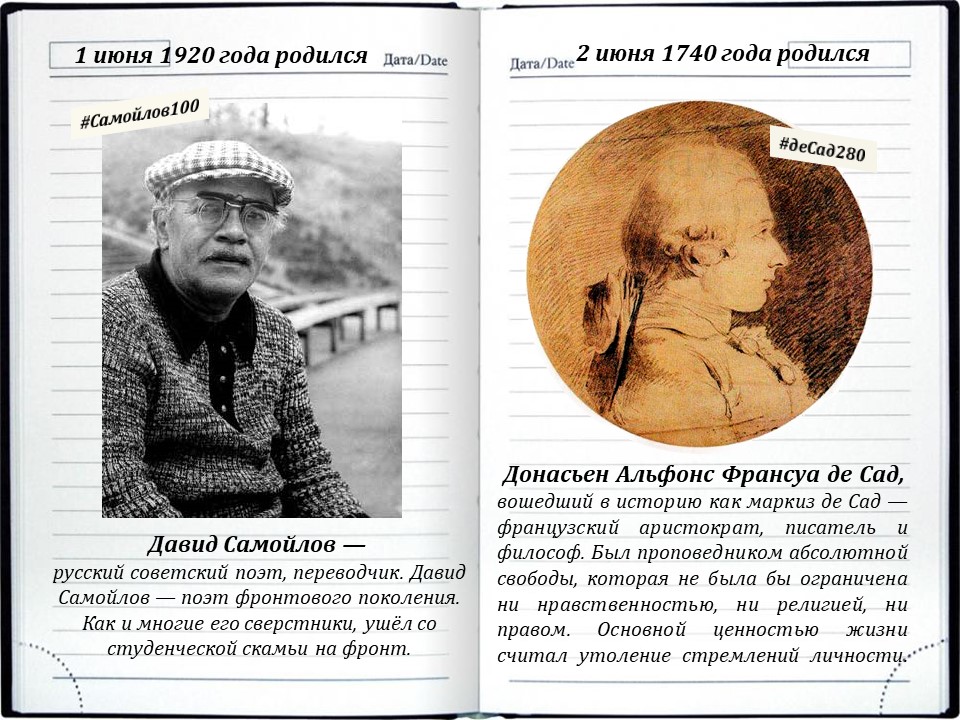 1 июня 1920 года родился Дата/Date

#Самойлов100

Давид Самойлов — русский советский поэт, переводчик. Давид Самойлов — поэт фронтового поколения. Как и многие его сверстники, ушёл со студенческой скамьи на фронт.

Дата/Date 2 июня 1740 года родился

#деСад280

Донасьен Альфонс Франсуа де Сад, вошедший в историю как маркиз де Сад — французский аристократ, писатель и философ. Был проповедником абсолютной свободы, которая не была бы ограничена ни нравственностью, ни религией, ни правом. Основной ценностью жизни считал утоление стремлений личности.